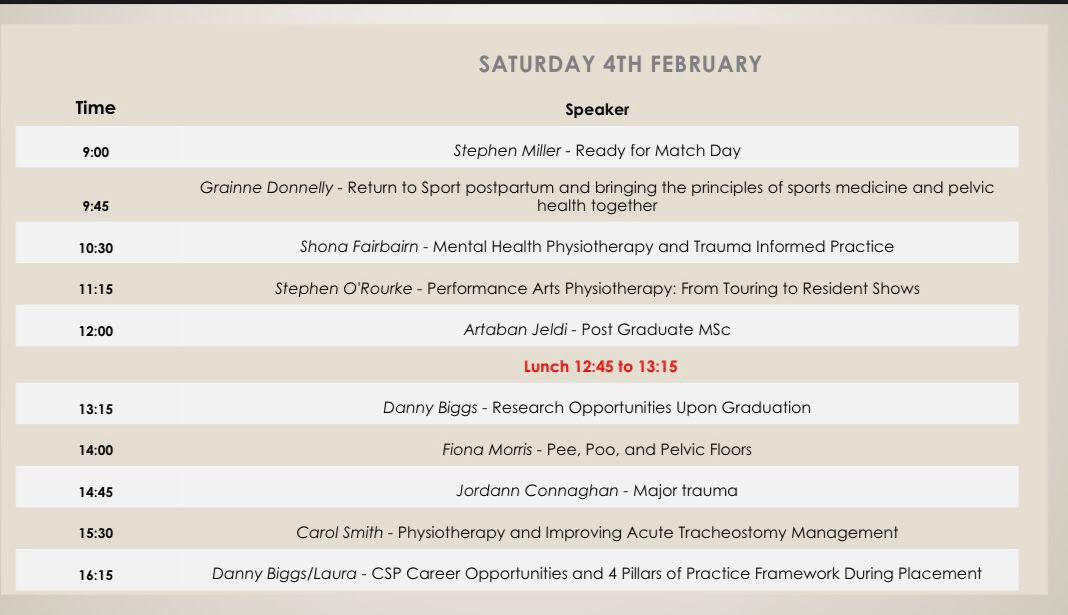 SATURDAY 4TH FEBRUARY

| Time | Speaker |
|---|---|
| 9:00 | Stephen Miller - Ready for Match Day |
| 9:45 | Grainne Donnelly - Return to Sport postpartum and bringing the principles of sports medicine and pelvic health together |
| 10:30 | Shona Fairbairn - Mental Health Physiotherapy and Trauma Informed Practice |
| 11:15 | Stephen O'Rourke - Performance Arts Physiotherapy: From Touring to Resident Shows |
| 12:00 | Artaban Jeldi - Post Graduate MSc |
| | Lunch 12:45 to 13:15 |
| 13:15 | Danny Biggs - Research Opportunities Upon Graduation |
| 14:00 | Fiona Morris - Pee, Poo, and Pelvic Floors |
| 14:45 | Jordann Connaghan - Major trauma |
| 15:30 | Carol Smith - Physiotherapy and Improving Acute Tracheostomy Management |
| 16:15 | Danny Biggs/Laura - CSP Career Opportunities and 4 Pillars of Practice Framework During Placement |